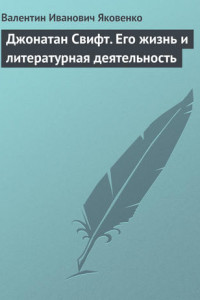 Валентин Иванович Яковенко

Джонатан Свифт. Его жизнь и литературная деятельность